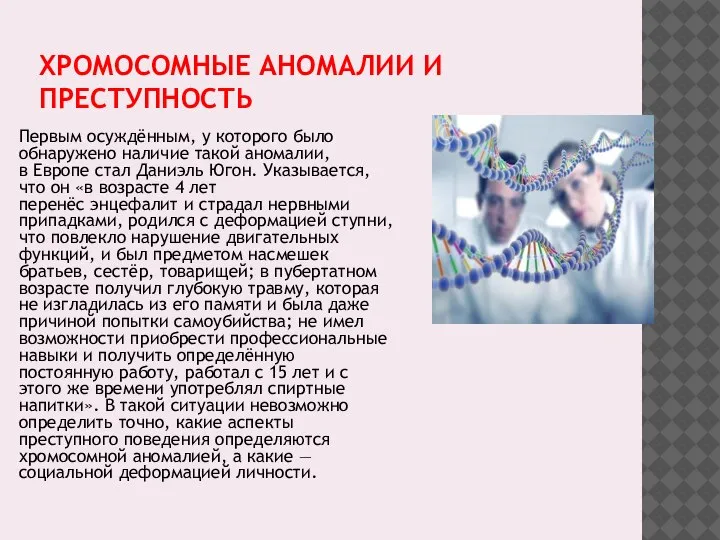 ХРОМОСОМНЫЕ АНОМАЛИИ И ПРЕСТУПНОСТЬ

Первым осуждённым, у которого было обнаружено наличие такой аномалии, в Европе стал Даниэль Югон. Указывается, что он «в возрасте 4 лет перенёс энцефалит и страдал нервными припадками, родился с деформацией ступни, что повлекло нарушение двигательных функций, и был предметом насмешек братьев, сестёр, товарищей; в пубертатном возрасте получил глубокую травму, которая не изгладилась из его памяти и была даже причиной попытки самоубийства; не имел возможности приобрести профессиональные навыки и получить определённую постоянную работу, работал с 15 лет и с этого же времени употреблял спиртные напитки». В такой ситуации невозможно определить точно, какие аспекты преступного поведения определяются хромосомной аномалией, а какие — социальной деформацией личности.